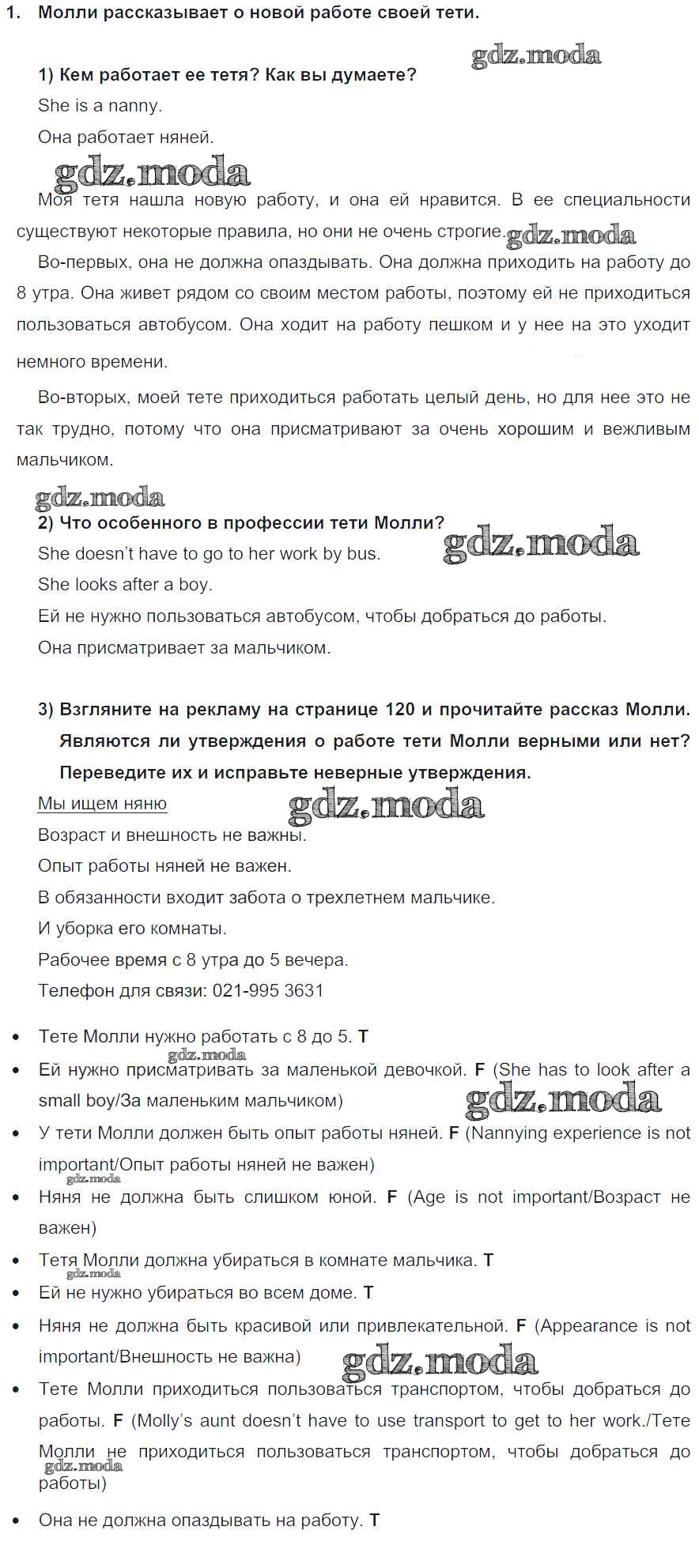 1. Молли рассказывает о новой работе своей тети.

gdz.moda

1) Кем работает ее тетя? Как вы думаете?

She is a nanny.

Она работает няней.

gdz.moda

Моя тетя нашла новую работу, и она ей нравится. В ее специальности существуют некоторые правила, но они не очень строгие. gdz.moda

Во-первых, она не должна опаздывать. Она должна приходить на работу до 8 утра. Она живет рядом со своим местом работы, поэтому ей не приходиться пользоваться автобусом. Она ходит на работу пешком и у нее на это уходит немного времени.

Во-вторых, моей тете приходиться работать целый день, но для нее это не так трудно, потому что она присматривают за очень хорошим и вежливым мальчиком.

gdz.moda

2) Что особенного в профессии тети Молли?

She doesn't have to go to her work by bus. gdz.moda

She looks after a boy.

Ей не нужно пользоваться автобусом, чтобы добраться до работы.

Она присматривает за мальчиком.

3) Взгляните на рекламу на странице 120 и прочитайте рассказ Молли. Являются ли утверждения о работе тети Молли верными или нет? Переведите их и исправьте неверные утверждения.

Мы ищем няню gdz.moda

Возраст и внешность не важны.

Опыт работы няней не важен.

В обязанности входит забота о трехлетнем мальчике.

И уборка его комнаты.

Рабочее время с 8 утра до 5 вечера.

Телефон для связи: 021-995 3631

• Тете Молли нужно работать с 8 до 5. T

gdz.moda

• Ей нужно присматривать за маленькой девочкой. F (She has to look after a small boy/За маленьким мальчиком) gdz.moda

• У тети Молли должен быть опыт работы няней. F (Nannying experience is not important/Опыт работы няней не важен)

gdz.moda

• Няня не должна быть слишком юной. F (Age is not important/Возраст не важен)

• Тетя Молли должна убираться в комнате мальчика. T

gdz.moda

• Ей не нужно убираться во всем доме. T

• Няня не должна быть красивой или привлекательной. F (Appearance is not important/Внешность не важна) gdz.moda

• Тете Молли приходиться пользоваться транспортом, чтобы добраться до работы. F (Molly's aunt doesn't have to use transport to get to her work./Тете Молли не приходиться пользоваться транспортом, чтобы добраться до работы)

gdz.moda

• Она не должна опаздывать на работу. T